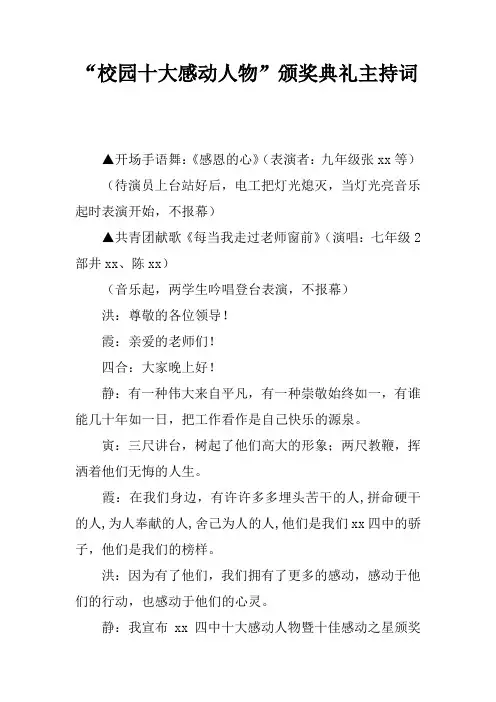 “校园十大感动人物”颁奖典礼主持词

▲开场手语舞：《感恩的心》（表演者：九年级张 xx 等）

（待演员上台站好后，电工把灯光熄灭，当灯光亮音乐起时表演开始，不报幕）

▲共青团献歌《每当我走过老师窗前》（演唱：七年级 2 部井 xx、陈 xx）

（音乐起，两学生吟唱登台表演，不报幕）

洪：尊敬的各位领导！

霞：亲爱的老师们！

四合：大家晚上好！

静：有一种伟大来自平凡，有一种崇敬始终如一，有谁能几十年如一日，把工作看作是自己快乐的源泉。

寅：三尺讲台，树起了他们高大的形象；两尺教鞭，挥洒着他们无悔的人生。

霞：在我们身边，有许许多多埋头苦干的人，拼命硬干的人，为人奉献的人，舍己为人的人，他们是我们 xx 四中的骄子，他们是我们的榜样。

洪：因为有了他们，我们拥有了更多的感动，感动于他们的行动，也感动于他们的心灵。

静：我宣布 xx 四中十大感动人物暨十佳感动之星颁奖